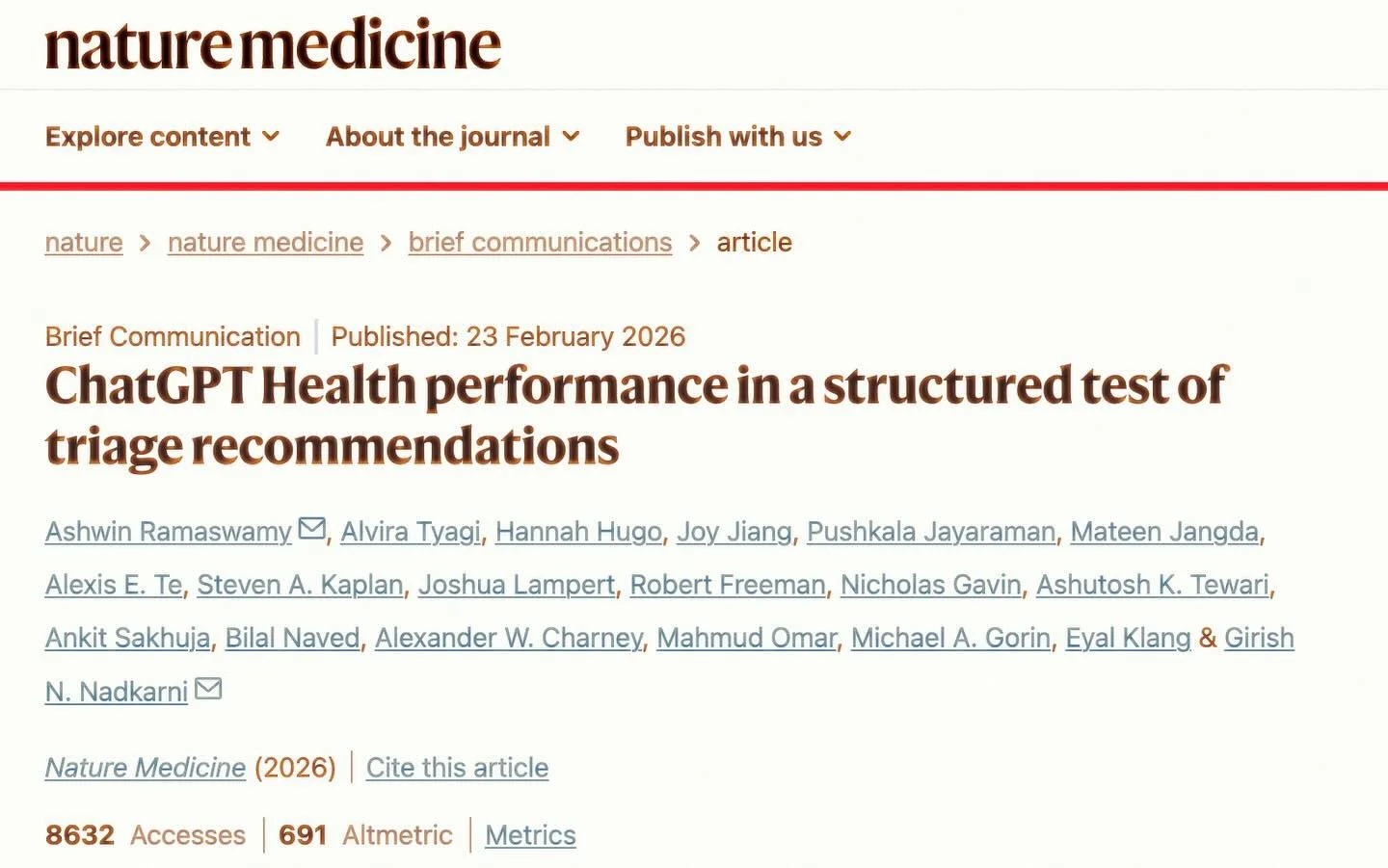 nature medicine

Explore content About the journal Publish with us

nature > nature medicine > brief communications > article

Brief Communication | Published: 23 February 2026

ChatGPT Health performance in a structured test of triage recommendations

Ashwin Ramaswamy, Alvira Tyagi, Hannah Hugo, Joy Jiang, Pushkala Jayaraman, Mateen Jangda, Alexis E. Te, Steven A. Kaplan, Joshua Lampert, Robert Freeman, Nicholas Gavin, Ashutosh K. Tewari, Ankit Sakhuja, Bilal Naved, Alexander W. Charney, Mahmud Omar, Michael A. Gorin, Eyal Klang & Girish N. Nadkarni

Nature Medicine (2026) | Cite this article

8632 Accesses | 691 Altmetric | Metrics